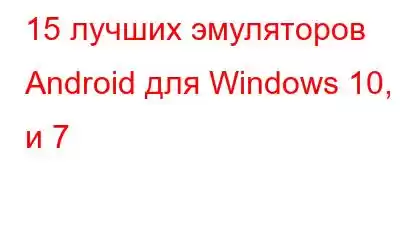 15 лучших эмуляторов Android для Windows 10, и 7